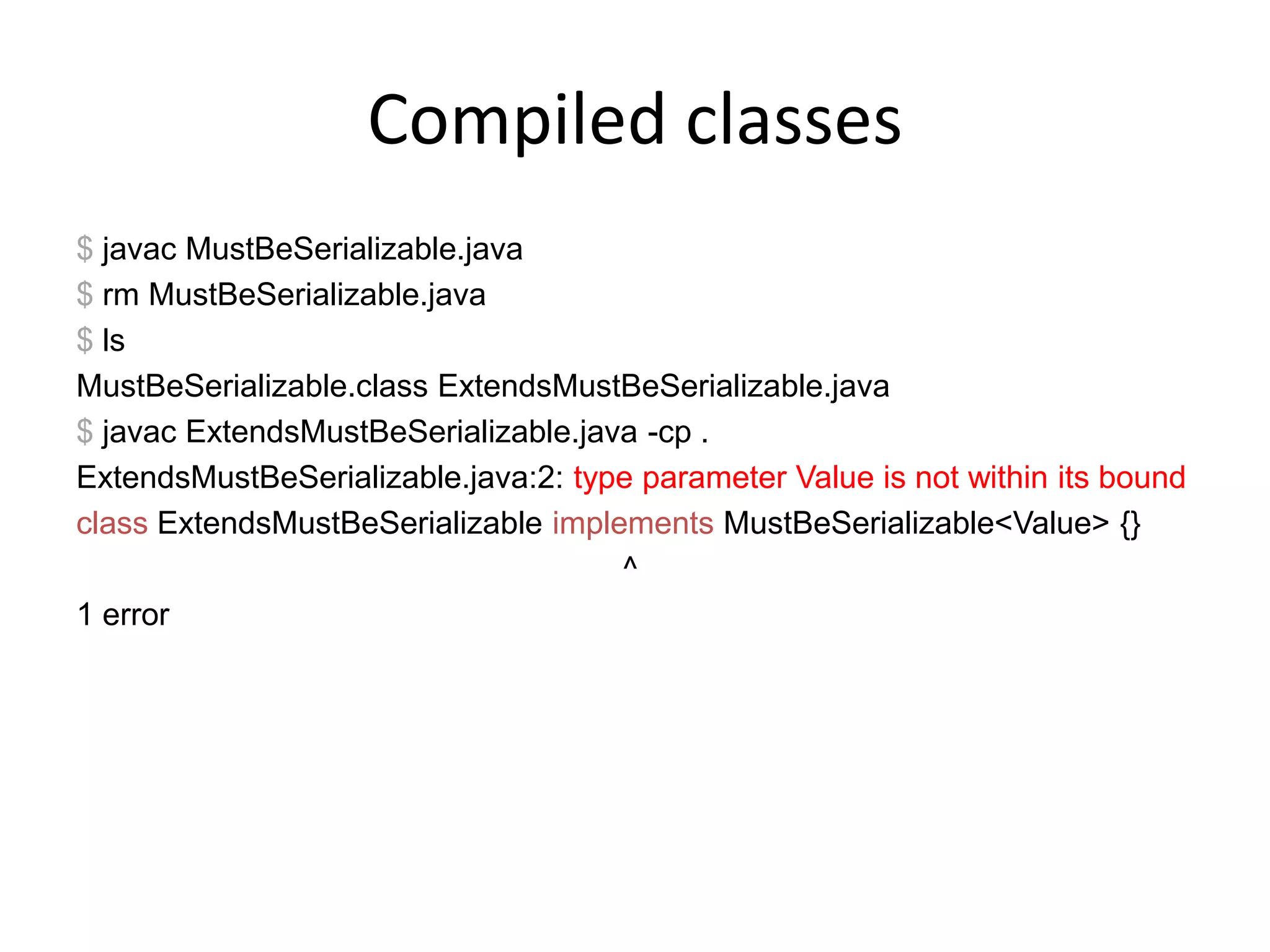 Compiled classes

$ javac MustBeSerializable.java
$ rm MustBeSerializable.java
$ ls
MustBeSerializable.class ExtendsMustBeSerializable.java
$ javac ExtendsMustBeSerializable.java -cp .
ExtendsMustBeSerializable.java:2: type parameter Value is not within its bound
class ExtendsMustBeSerializable implements MustBeSerializable<Value> {}
^
1 error